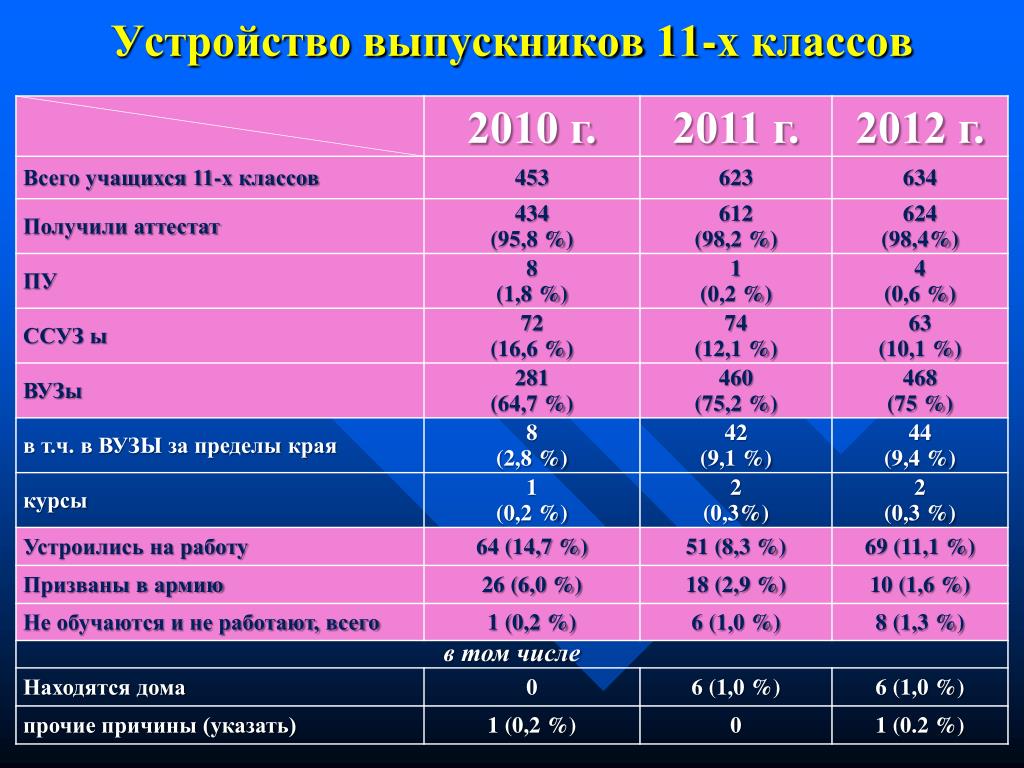 Устройство выпускников 11-х классов

| | 2010 г. | 2011 г. | 2012 г. |
|---|---|---|---|
| Всего учащихся 11-х классов | 453 | 623 | 634 |
| Получили аттестат | 434 (95,8 %) | 612 (98,2 %) | 624 (98,4%) |
| ПУ | 8 (1,8 %) | 1 (0,2 %) | 4 (0,6 %) |
| ССУЗ ы | 72 (16,6 %) | 74 (12,1 %) | 63 (10,1 %) |
| ВУЗы | 281 (64,7 %) | 460 (75,2 %) | 468 (75 %) |
| в т.ч. в ВУЗЫ за пределы края | 8 (2,8 %) | 42 (9,1 %) | 44 (9,4 %) |
| курсы | 1 (0,2 %) | 2 (0,3%) | 2 (0,3 %) |
| Устроились на работу | 64 (14,7 %) | 51 (8,3 %) | 69 (11,1 %) |
| Призваны в армию | 26 (6,0 %) | 18 (2,9 %) | 10 (1,6 %) |
| Не обучаются и не работают, всего | 1 (0,2 %) | 6 (1,0 %) | 8 (1,3 %) |
| в том числе | | | |
| Находятся дома | 0 | 6 (1,0 %) | 6 (1,0 %) |
| прочие причины (указать) | 1 (0,2 %) | 0 | 1 (0.2 %) |